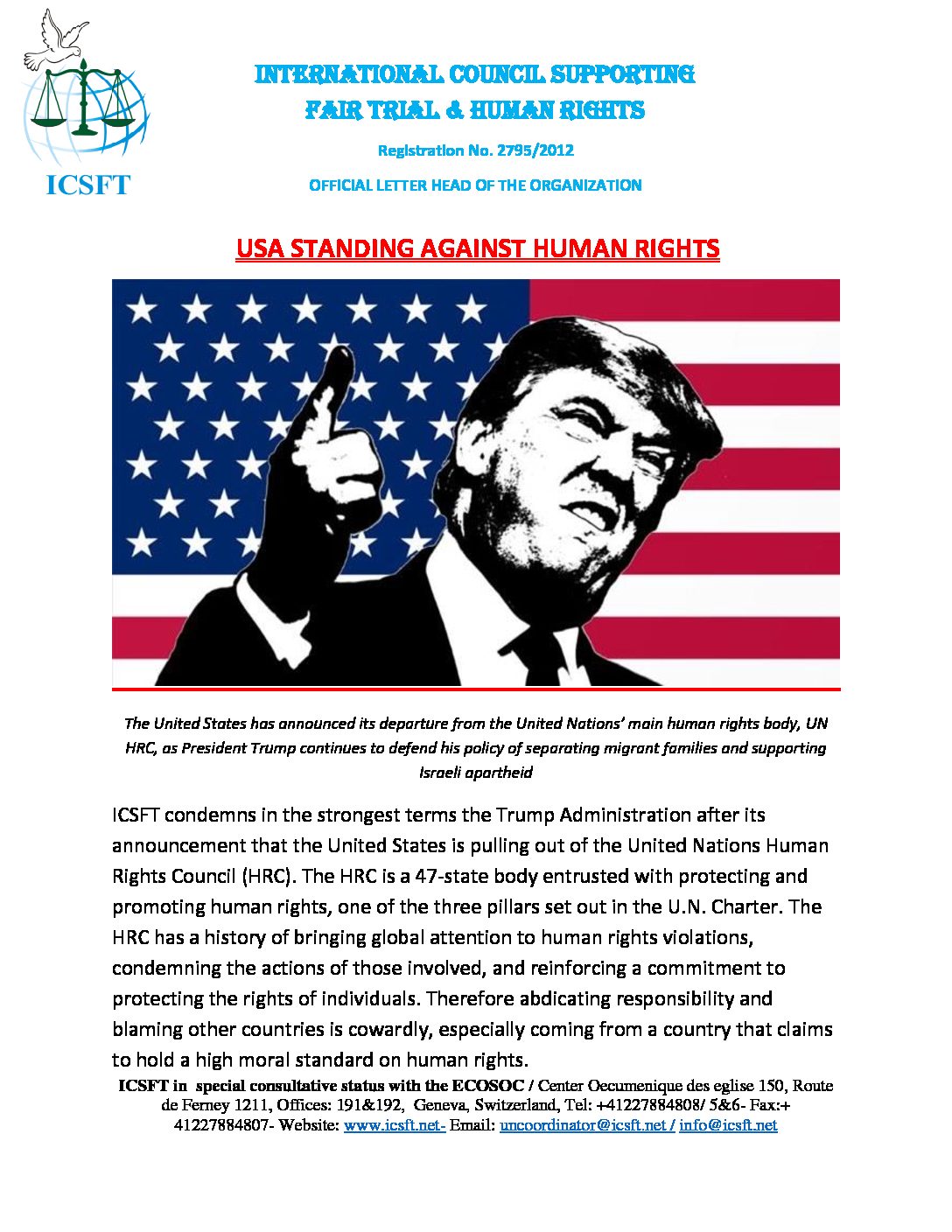 ICSFT

INTERNATIONAL COUNCIL SUPPORTING
FAIR TRIAL & HUMAN RIGHTS

Registration No. 2795/2012

OFFICIAL LETTER HEAD OF THE ORGANIZATION

USA STANDING AGAINST HUMAN RIGHTS

The United States has announced its departure from the United Nations' main human rights body, UN HRC, as President Trump continues to defend his policy of separating migrant families and supporting Israeli apartheid

ICSFT condemns in the strongest terms the Trump Administration after its announcement that the United States is pulling out of the United Nations Human Rights Council (HRC). The HRC is a 47-state body entrusted with protecting and promoting human rights, one of the three pillars set out in the U.N. Charter. The HRC has a history of bringing global attention to human rights violations, condemning the actions of those involved, and reinforcing a commitment to protecting the rights of individuals. Therefore abdicating responsibility and blaming other countries is cowardly, especially coming from a country that claims to hold a high moral standard on human rights.

ICSFT in special consultative status with the ECOSOC / Center Oecumenique des eglise 150, Route de Ferney 1211, Offices: 191&192, Geneva, Switzerland, Tel: +41227884808/ 5&6- Fax:+ 41227884807- Website: www.icsft.net- Email: uncoordinator@icsft.net / info@icsft.net